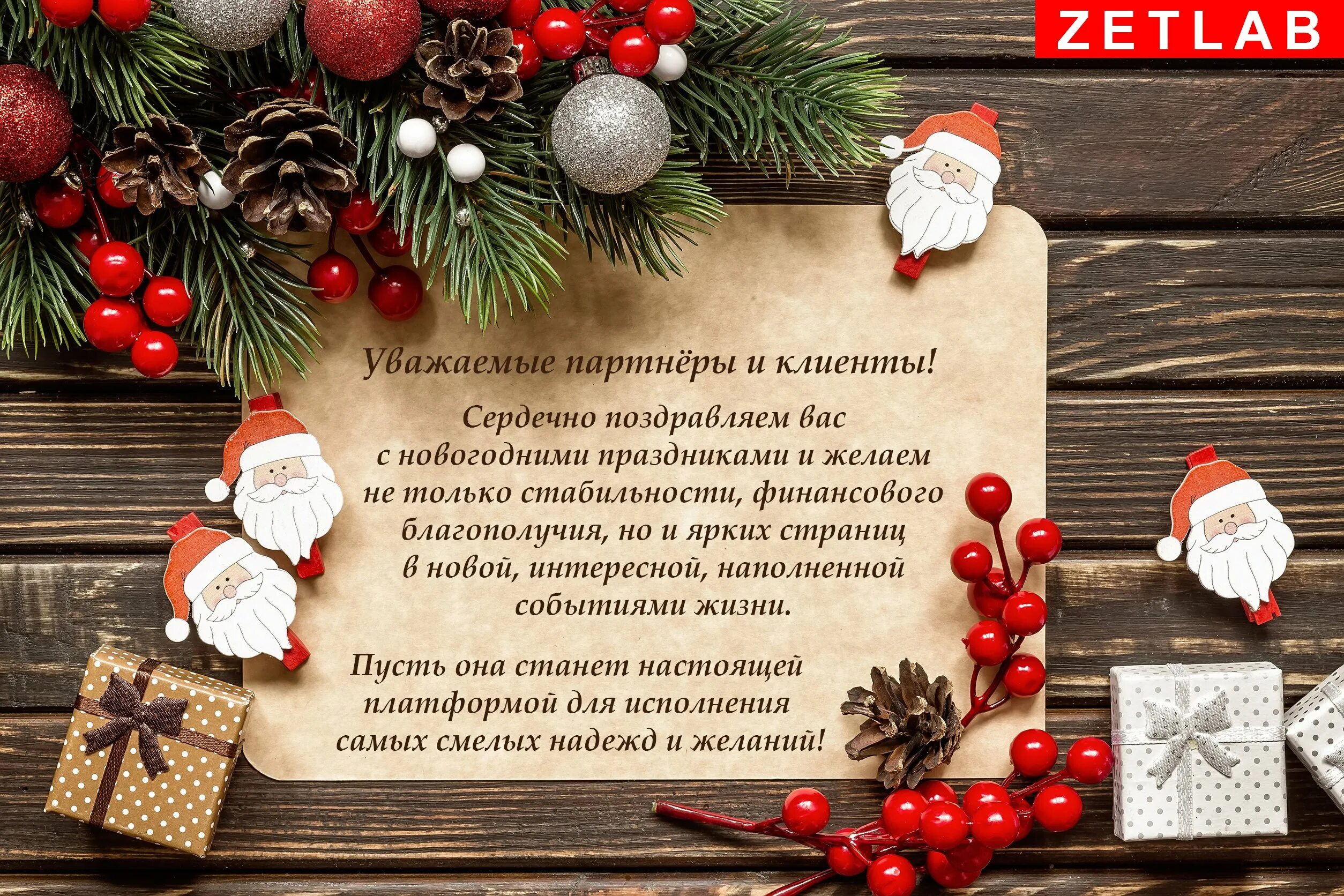 ZETLAB

Уважаемые партнёры и клиенты!

Сердечно поздравляем вас с новогодними праздниками и желаем не только стабильности, финансового благополучия, но и ярких страниц в новой, интересной, наполненной событиями жизни.

Пусть она станет настоящей платформой для исполнения самых смелых надежд и желаний!